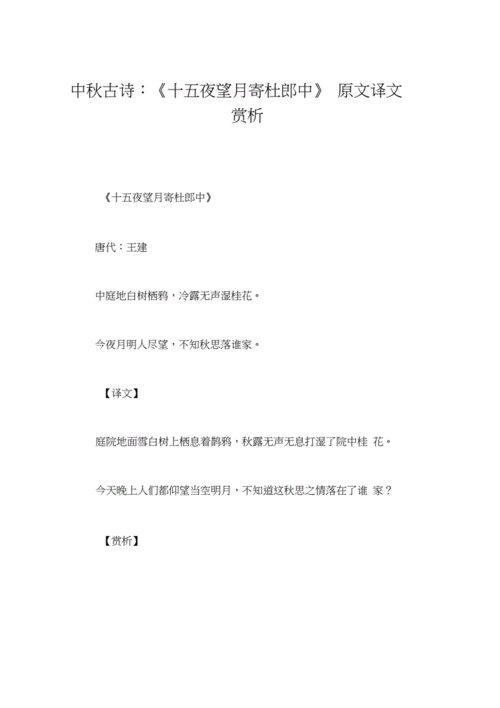 中秋古诗：《十五夜望月寄杜郎中》 原文译文赏析

《十五夜望月寄杜郎中》

唐代：王建

中庭地白树栖鸦，冷露无声湿桂花。

今夜月明人尽望，不知秋思落谁家。

【译文】

庭院地面雪白树上栖息着鹊鸦，秋露无声无息打湿了院中桂 花。

今天晚上人们都仰望当空明月，不知道这秋思之情落在了谁 家？

【赏析】